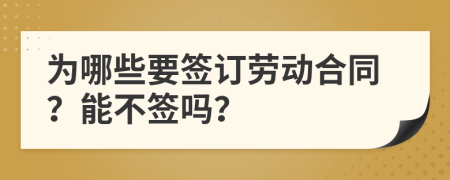 为哪些要签订劳动合同？能不签吗?